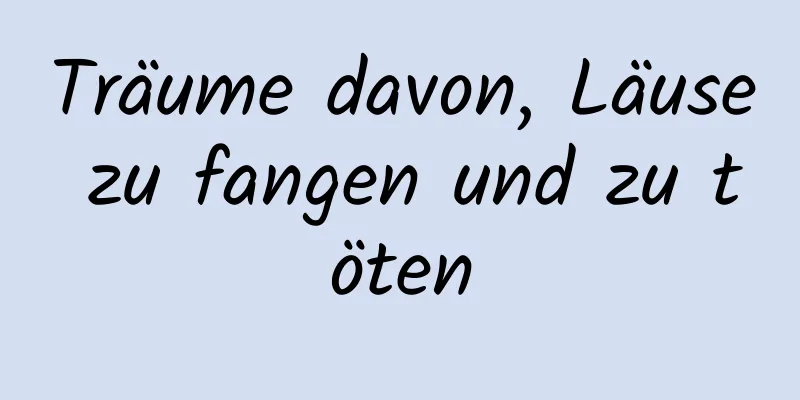 Träume davon, Läuse zu fangen und zu töten